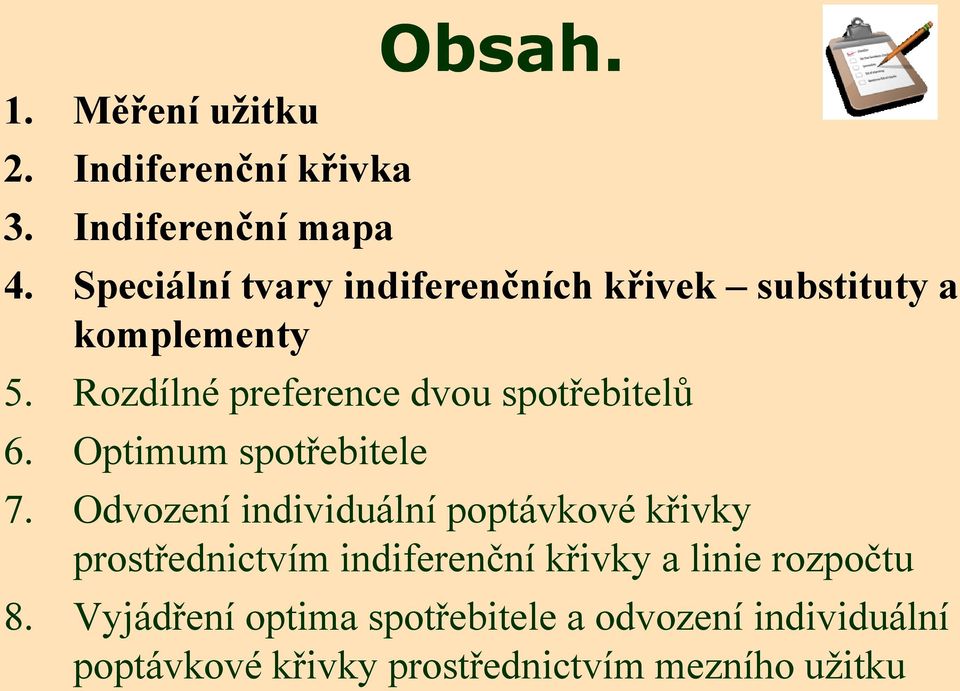 Obsah.

1. Měření užitku
2. Indiferenční křivka
3. Indiferenční mapa
4. Speciální tvary indiferenčních křivek – substituty a komplementy
5. Rozdílné preference dvou spotřebitelů
6. Optimum spotřebitele
7. Odvození individuální poptávkové křivky prostřednictvím indiferenční křivky a linie rozpočtu
8. Vyjádření optima spotřebitele a odvození individuální poptávkové křivky prostřednictvím mezního užitku